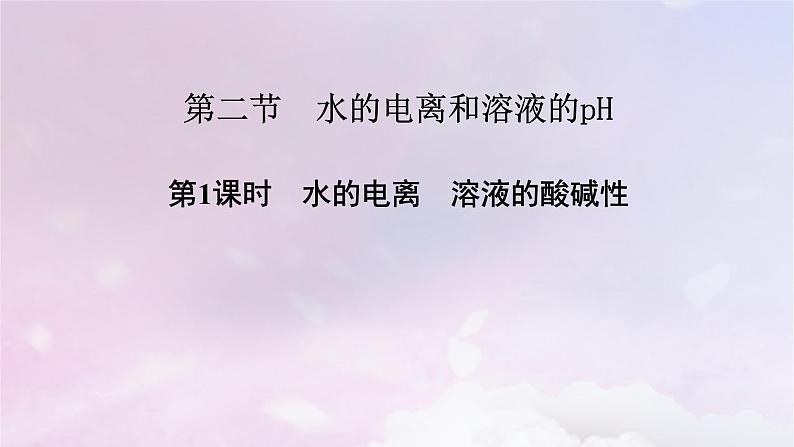 第二节　水的电离和溶液的pH

第1课时　水的电离　溶液的酸碱性